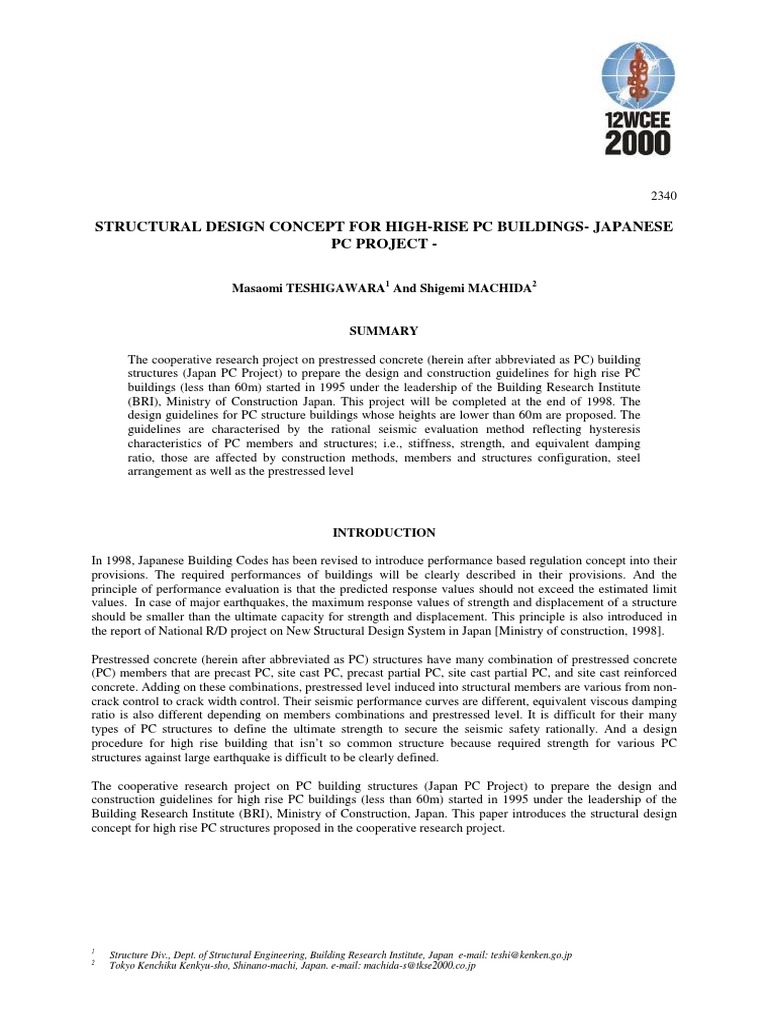 12WCEE
2000

2340

STRUCTURAL DESIGN CONCEPT FOR HIGH-RISE PC BUILDINGS- JAPANESE PC PROJECT -

Masaomi TESHIGAWARA$^1$ And Shigemi MACHIDA$^2$

SUMMARY

The cooperative research project on prestressed concrete (herein after abbreviated as PC) building structures (Japan PC Project) to prepare the design and construction guidelines for high rise PC buildings (less than 60m) started in 1995 under the leadership of the Building Research Institute (BRI), Ministry of Construction Japan. This project will be completed at the end of 1998. The design guidelines for PC structure buildings whose heights are lower than 60m are proposed. The guidelines are characterised by the rational seismic evaluation method reflecting hysteresis characteristics of PC members and structures; i.e., stiffness, strength, and equivalent damping ratio, those are affected by construction methods, members and structures configuration, steel arrangement as well as the prestressed level

INTRODUCTION

In 1998, Japanese Building Codes has been revised to introduce performance based regulation concept into their provisions. The required performances of buildings will be clearly described in their provisions. And the principle of performance evaluation is that the predicted response values should not exceed the estimated limit values. In case of major earthquakes, the maximum response values of strength and displacement of a structure should be smaller than the ultimate capacity for strength and displacement. This principle is also introduced in the report of National R/D project on New Structural Design System in Japan [Ministry of construction, 1998].

Prestressed concrete (herein after abbreviated as PC) structures have many combination of prestressed concrete (PC) members that are precast PC, site cast PC, precast partial PC, site cast partial PC, and site cast reinforced concrete. Adding on these combinations, prestressed level induced into structural members are various from non-crack control to crack width control. Their seismic performance curves are different, equivalent viscous damping ratio is also different depending on members combinations and prestressed level. It is difficult for their many types of PC structures to define the ultimate strength to secure the seismic safety rationally. And a design procedure for high rise building that isn't so common structure because required strength for various PC structures against large earthquake is difficult to be clearly defined.

The cooperative research project on PC building structures (Japan PC Project) to prepare the design and construction guidelines for high rise PC buildings (less than 60m) started in 1995 under the leadership of the Building Research Institute (BRI), Ministry of Construction, Japan. This paper introduces the structural design concept for high rise PC structures proposed in the cooperative research project.

$^1$ Structure Div., Dept. of Structural Engineering, Building Research Institute, Japan e-mail: teshi@kenken.go.jp
$^2$ Tokyo Kenchiku Kenkyu-sho, Shinano-machi, Japan. e-mail: machida-s@tkse2000.co.jp